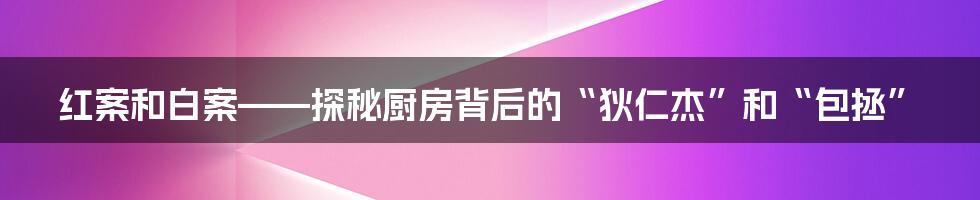 红案和白案——探秘厨房背后的“狄仁杰”和“包拯”